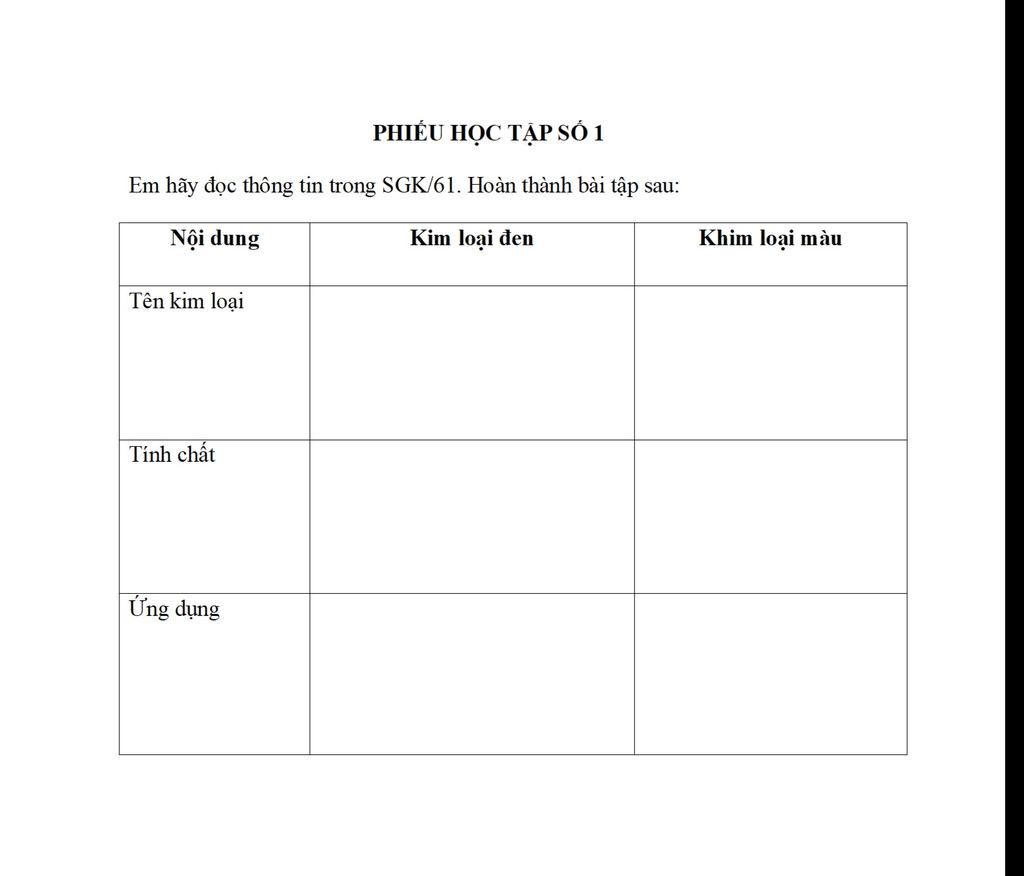 PHIẾU HỌC TẬP SỐ 1

Em hãy đọc thông tin trong SGK/61. Hoàn thành bài tập sau:

| Nội dung | Kim loại đen | Khim loại màu |
|---|---|---|
| Tên kim loại | | |
| Tính chất | | |
| Ứng dụng | | |